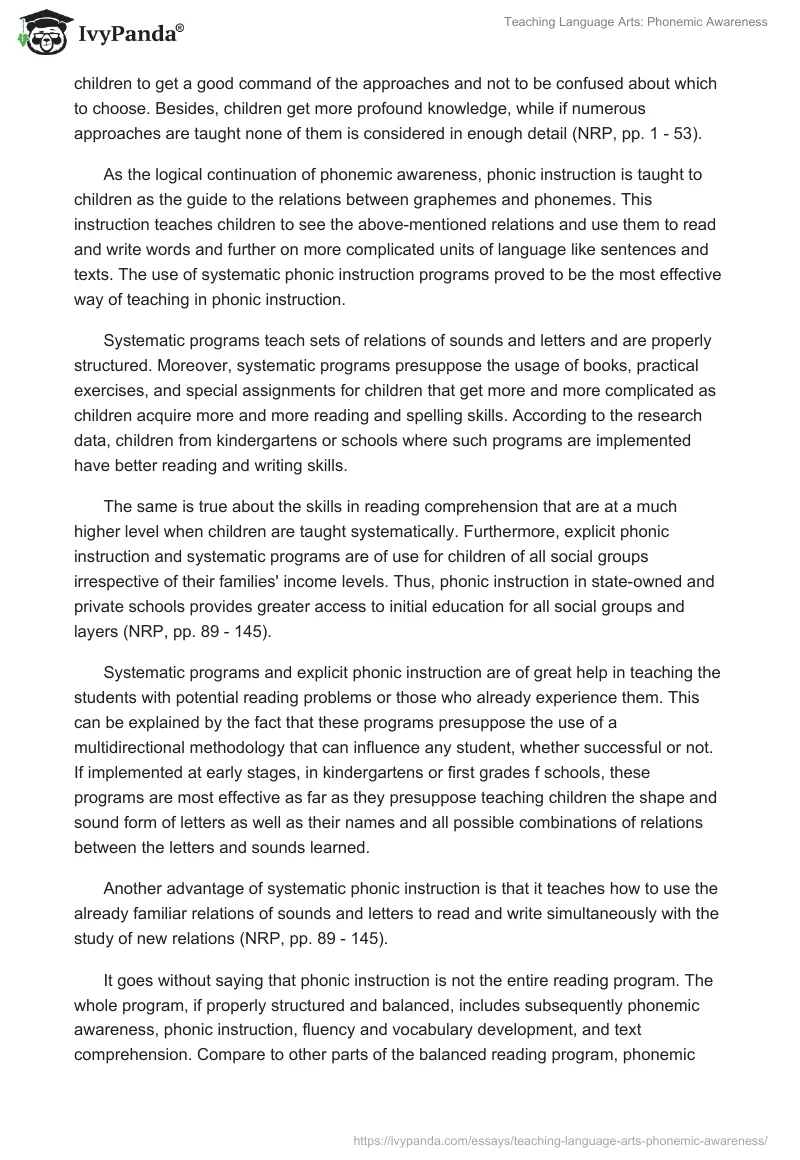 IvyPanda®

Teaching Language Arts: Phonemic Awareness

children to get a good command of the approaches and not to be confused about which to choose. Besides, children get more profound knowledge, while if numerous approaches are taught none of them is considered in enough detail (NRP, pp. 1 - 53).

As the logical continuation of phonemic awareness, phonic instruction is taught to children as the guide to the relations between graphemes and phonemes. This instruction teaches children to see the above-mentioned relations and use them to read and write words and further on more complicated units of language like sentences and texts. The use of systematic phonic instruction programs proved to be the most effective way of teaching in phonic instruction.

Systematic programs teach sets of relations of sounds and letters and are properly structured. Moreover, systematic programs presuppose the usage of books, practical exercises, and special assignments for children that get more and more complicated as children acquire more and more reading and spelling skills. According to the research data, children from kindergartens or schools where such programs are implemented have better reading and writing skills.

The same is true about the skills in reading comprehension that are at a much higher level when children are taught systematically. Furthermore, explicit phonic instruction and systematic programs are of use for children of all social groups irrespective of their families' income levels. Thus, phonic instruction in state-owned and private schools provides greater access to initial education for all social groups and layers (NRP, pp. 89 - 145).

Systematic programs and explicit phonic instruction are of great help in teaching the students with potential reading problems or those who already experience them. This can be explained by the fact that these programs presuppose the use of a multidirectional methodology that can influence any student, whether successful or not. If implemented at early stages, in kindergartens or first grades f schools, these programs are most effective as far as they presuppose teaching children the shape and sound form of letters as well as their names and all possible combinations of relations between the letters and sounds learned.

Another advantage of systematic phonic instruction is that it teaches how to use the already familiar relations of sounds and letters to read and write simultaneously with the study of new relations (NRP, pp. 89 - 145).

It goes without saying that phonic instruction is not the entire reading program. The whole program, if properly structured and balanced, includes subsequently phonemic awareness, phonic instruction, fluency and vocabulary development, and text comprehension. Compare to other parts of the balanced reading program, phonemic

https://ivypanda.com/essays/teaching-language-arts-phonemic-awareness/